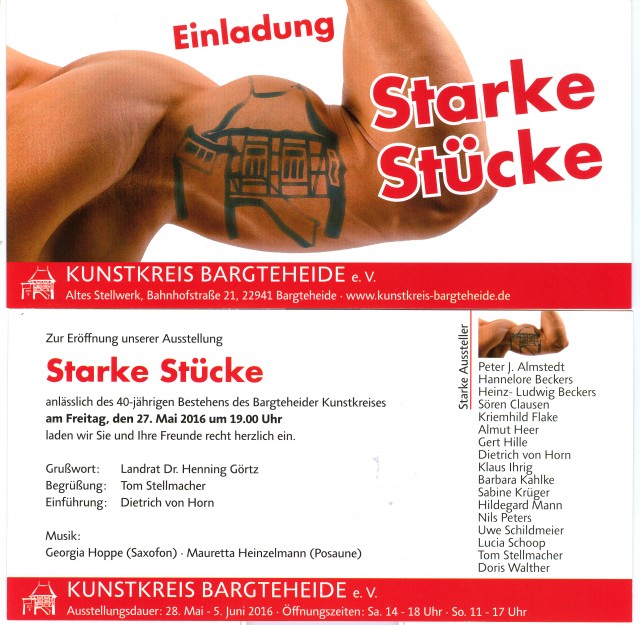 Einladung

Starke Stücke

KUNSTKREIS BARGTEHEIDE e. V.
Altes Stellwerk, Bahnhofstraße 21, 22941 Bargteheide · www.kunstkreis-bargteheide.de

Zur Eröffnung unserer Ausstellung

Starke Stücke

anlässlich des 40-jährigen Bestehens des Bargteheider Kunstkreises
am Freitag, den 27. Mai 2016 um 19.00 Uhr
laden wir Sie und Ihre Freunde recht herzlich ein.

Grußwort: Landrat Dr. Henning Görtz
Begrüßung: Tom Stellmacher
Einführung: Dietrich von Horn

Musik:
Georgia Hoppe (Saxofon) · Mauretta Heinzelmann (Posaune)

Starke Aussteller

Peter J. Almstedt
Hannelore Beckers
Heinz- Ludwig Beckers
Sören Clausen
Kriemhild Flake
Almut Heer
Gert Hille
Dietrich von Horn
Klaus Ihrig
Barbara Kahlke
Sabine Krüger
Hildegard Mann
Nils Peters
Uwe Schildmeier
Lucia Schoop
Tom Stellmacher
Doris Walther

KUNSTKREIS BARGTEHEIDE e. V.
Ausstellungsdauer: 28. Mai - 5. Juni 2016 · Öffnungszeiten: Sa. 14 - 18 Uhr · So. 11 - 17 Uhr